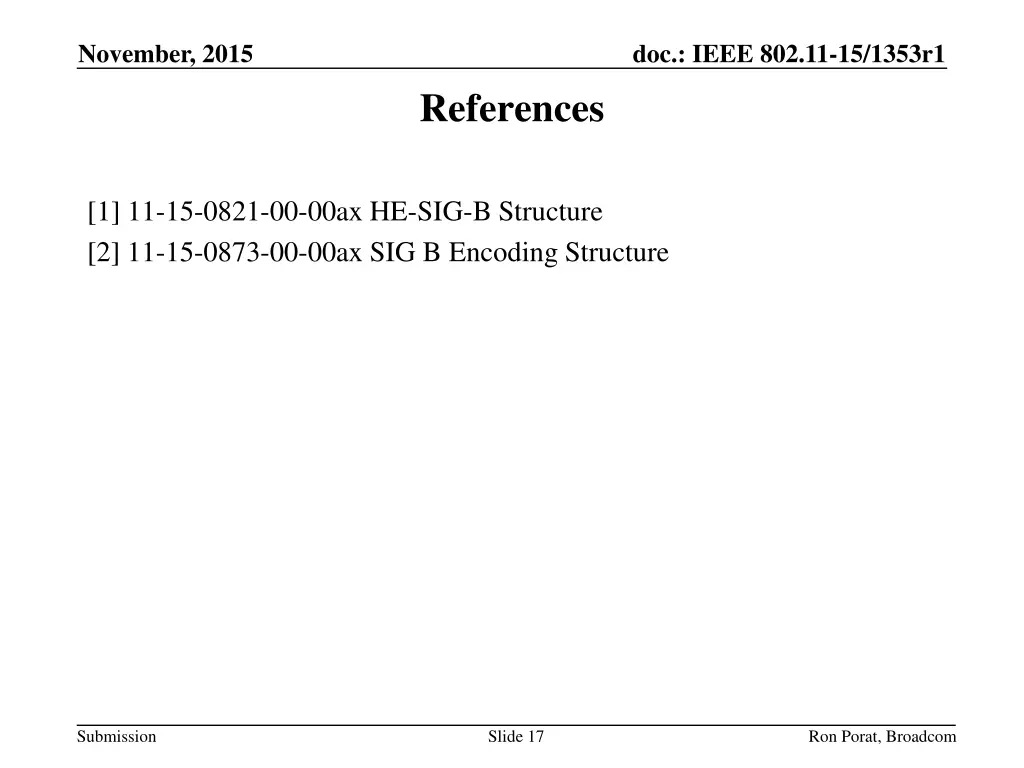 November, 2015

doc.: IEEE 802.11-15/1353r1

References

[1] 11-15-0821-00-00ax HE-SIG-B Structure
[2] 11-15-0873-00-00ax SIG B Encoding Structure

Submission

Slide 17

Ron Porat, Broadcom